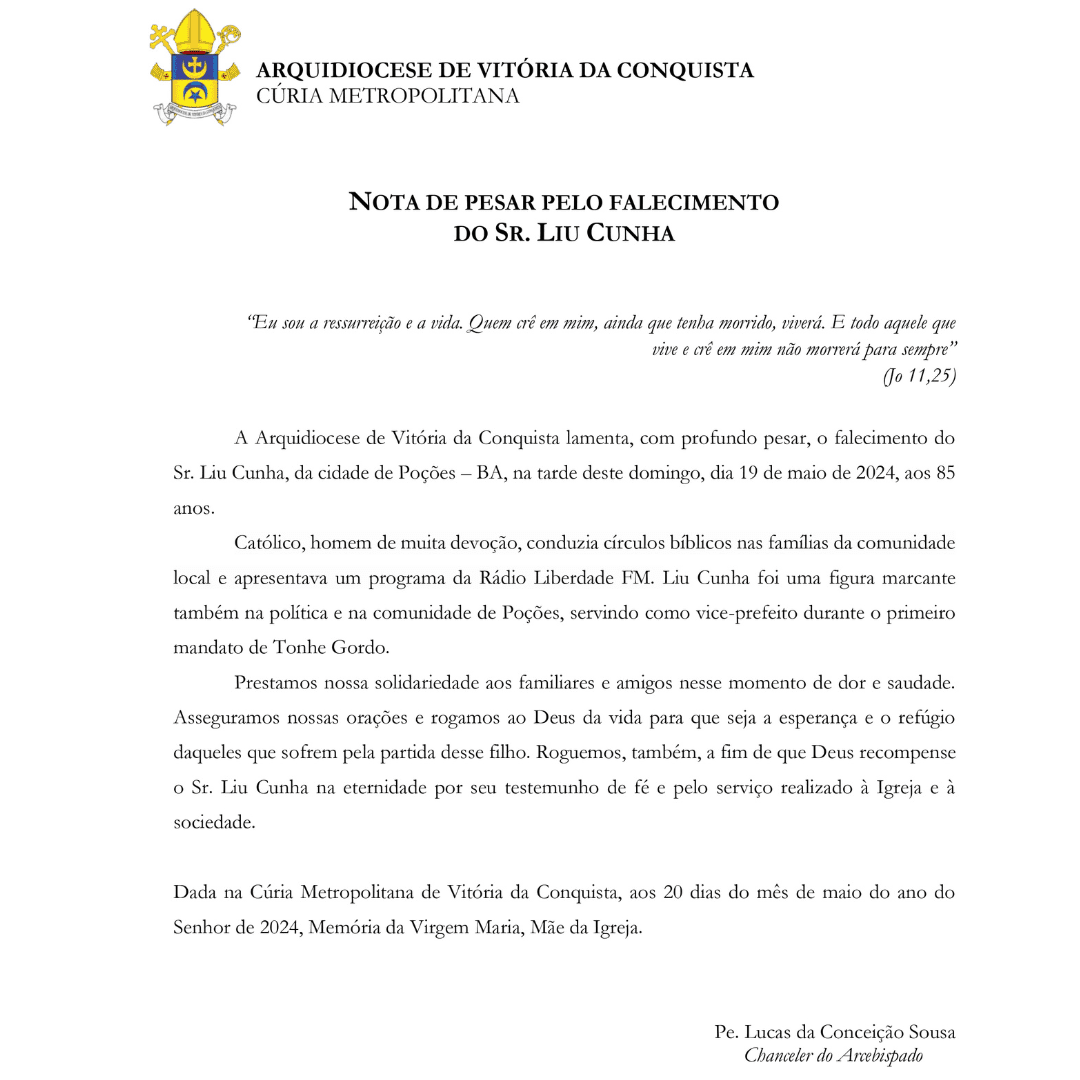 ARQUIDIOCESE DE VITÓRIA DA CONQUISTA
CÚRIA METROPOLITANA

NOTA DE PESAR PELO FALECIMENTO
DO SR. LIU CUNHA

"Eu sou a ressurreição e a vida. Quem crê em mim, ainda que tenha morrido, viverá. E todo aquele que vive e crê em mim não morrerá para sempre"
(Jo 11,25)

A Arquidiocese de Vitória da Conquista lamenta, com profundo pesar, o falecimento do Sr. Liu Cunha, da cidade de Poções – BA, na tarde deste domingo, dia 19 de maio de 2024, aos 85 anos.

Católico, homem de muita devoção, conduzia círculos bíblicos nas famílias da comunidade local e apresentava um programa da Rádio Liberdade FM. Liu Cunha foi uma figura marcante também na política e na comunidade de Poções, servindo como vice-prefeito durante o primeiro mandato de Tonhe Gordo.

Prestamos nossa solidariedade aos familiares e amigos nesse momento de dor e saudade. Asseguramos nossas orações e rogamos ao Deus da vida para que seja a esperança e o refúgio daqueles que sofrem pela partida desse filho. Roguemos, também, a fim de que Deus recompense o Sr. Liu Cunha na eternidade por seu testemunho de fé e pelo serviço realizado à Igreja e à sociedade.

Dada na Cúria Metropolitana de Vitória da Conquista, aos 20 dias do mês de maio do ano do Senhor de 2024, Memória da Virgem Maria, Mãe da Igreja.

Pe. Lucas da Conceição Sousa
Chanceler do Arcebispado